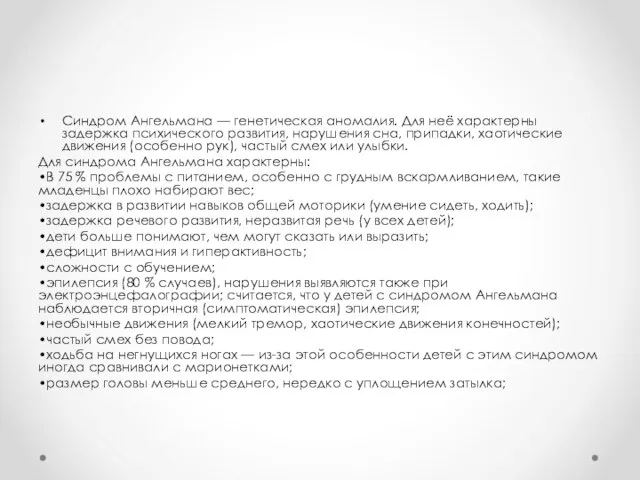 • Синдром Ангельмана — генетическая аномалия. Для неё характерны задержка психического развития, нарушения сна, припадки, хаотические движения (особенно рук), частый смех или улыбки.

Для синдрома Ангельмана характерны:
•В 75 % проблемы с питанием, особенно с грудным вскармливанием, такие младенцы плохо набирают вес;
•задержка в развитии навыков общей моторики (умение сидеть, ходить);
•задержка речевого развития, неразвитая речь (у всех детей);
•дети больше понимают, чем могут сказать или выразить;
•дефицит внимания и гиперактивность;
•сложности с обучением;
•эпилепсия (80 % случаев), нарушения выявляются также при электроэнцефалографии; считается, что у детей с синдромом Ангельмана наблюдается вторичная (симптоматическая) эпилепсия;
•необычные движения (мелкий тремор, хаотические движения конечностей);
•частый смех без повода;
•ходьба на негнущихся ногах — из-за этой особенности детей с этим синдромом иногда сравнивали с марионетками;
•размер головы меньше среднего, нередко с уплощением затылка;